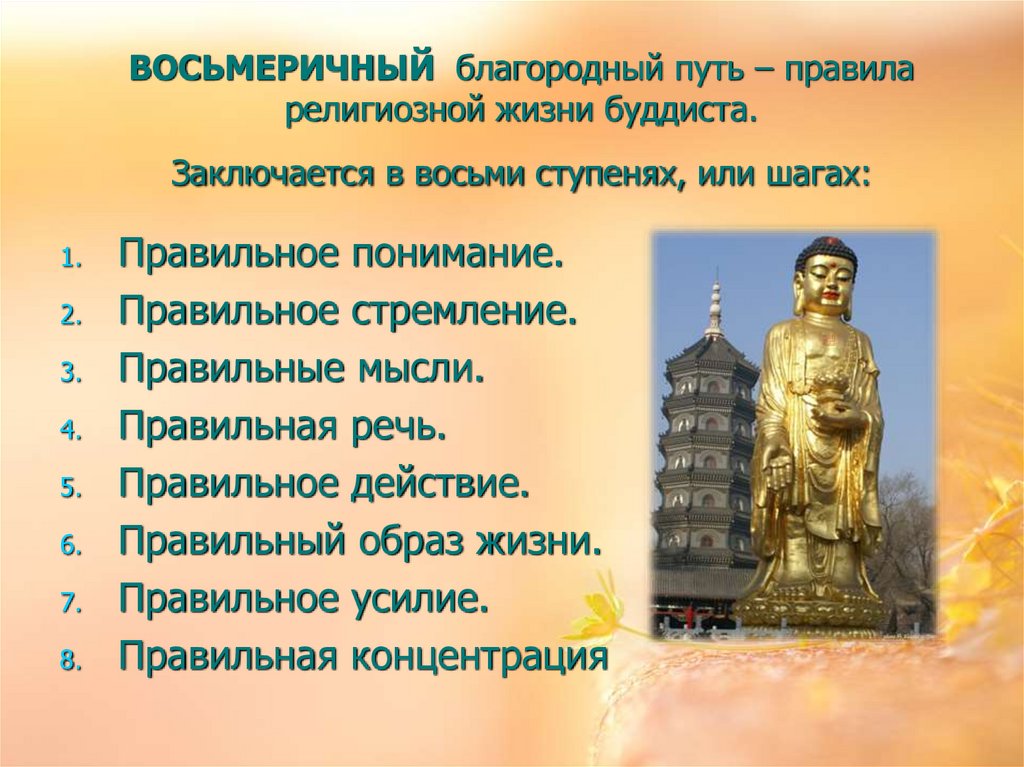 ВОСЬМЕРИЧНЫЙ благородный путь – правила религиозной жизни буддиста.

Заключается в восьми ступенях, или шагах:

1. Правильное понимание.
2. Правильное стремление.
3. Правильные мысли.
4. Правильная речь.
5. Правильное действие.
6. Правильный образ жизни.
7. Правильное усилие.
8. Правильная концентрация